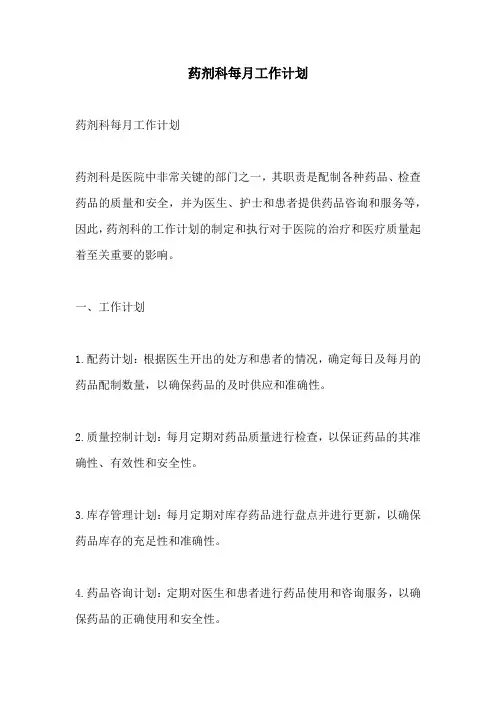 药剂科每月工作计划

药剂科每月工作计划

药剂科是医院中非常关键的部门之一，其职责是配制各种药品、检查药品的质量和安全，并为医生、护士和患者提供药品咨询和服务等，因此，药剂科的工作计划的制定和执行对于医院的治疗和医疗质量起着至关重要的影响。

一、工作计划

1.配药计划：根据医生开出的处方和患者的情况，确定每日及每月的药品配制数量，以确保药品的及时供应和准确性。

2.质量控制计划：每月定期对药品质量进行检查，以保证药品的其准确性、有效性和安全性。

3.库存管理计划：每月定期对库存药品进行盘点并进行更新，以确保药品库存的充足性和准确性。

4.药品咨询计划：定期对医生和患者进行药品使用和咨询服务，以确保药品的正确使用和安全性。